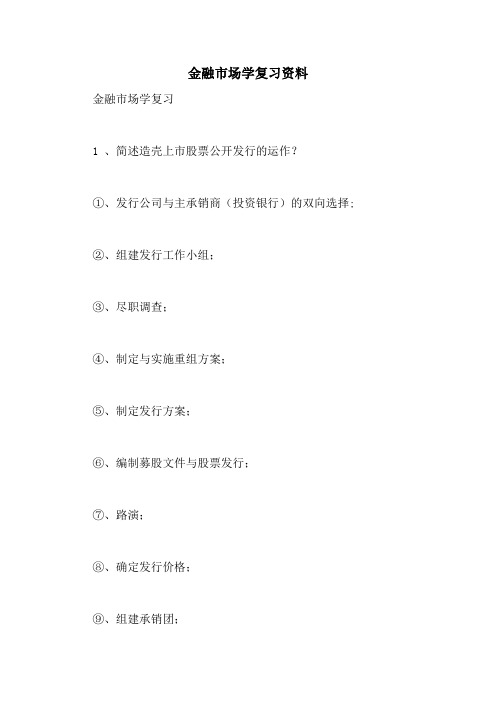 金融市场学复习资料

金融市场学复习

1 、简述造壳上市股票公开发行的运作？

①、发行公司与主承销商（投资银行）的双向选择；

②、组建发行工作小组；

③、尽职调查；

④、制定与实施重组方案；

⑤、制定发行方案；

⑥、编制募股文件与股票发行；

⑦、路演；

⑧、确定发行价格；

⑨、组建承销团；